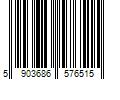 5 903686 576515